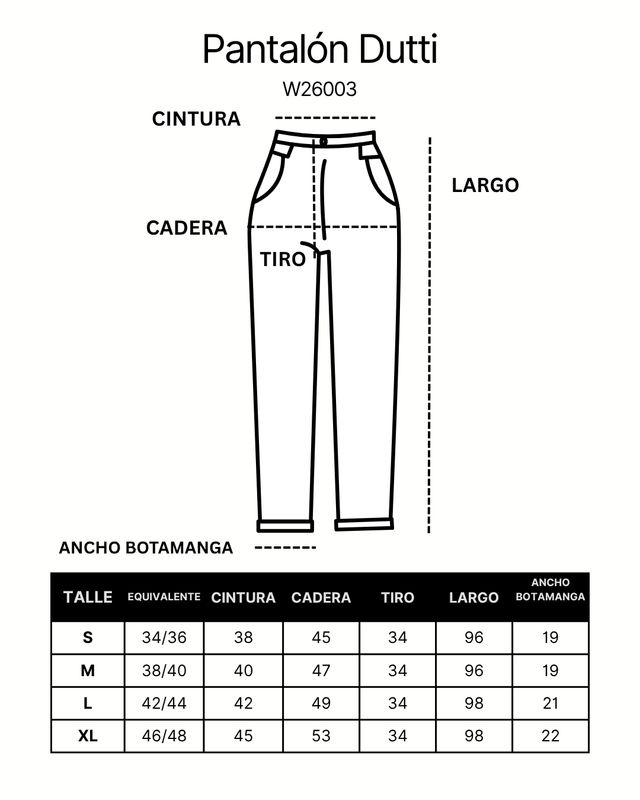 Pantalón Dutti

W26003

CINTURA

LARGO

CADERA

TIRO

ANCHO BOTAMANGA

| TALLE | EQUIVALENTE | CINTURA | CADERA | TIRO | LARGO | ANCHO BOTAMANGA |
|---|---|---|---|---|---|---|
| S | 34/36 | 38 | 45 | 34 | 96 | 19 |
| M | 38/40 | 40 | 47 | 34 | 96 | 19 |
| L | 42/44 | 42 | 49 | 34 | 98 | 21 |
| XL | 46/48 | 45 | 53 | 34 | 98 | 22 |